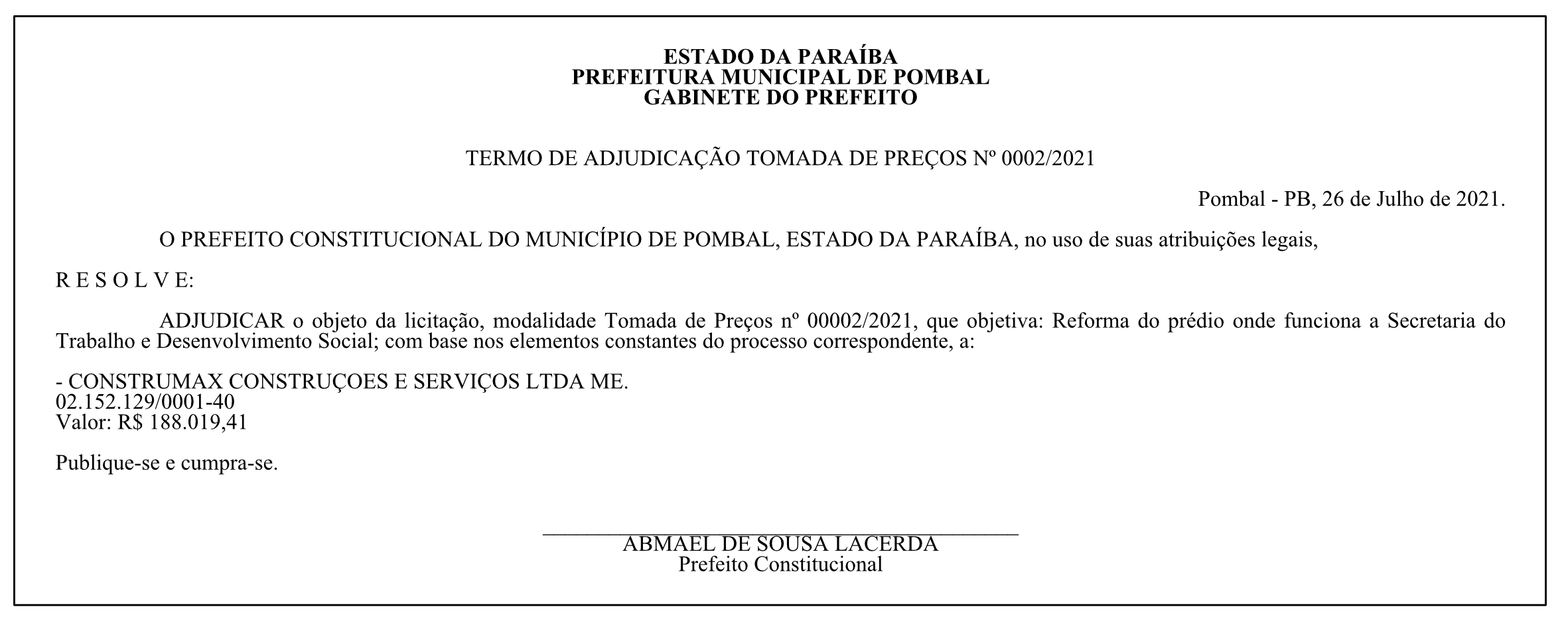 ESTADO DA PARAÍBA
PREFEITURA MUNICIPAL DE POMBAL
GABINETE DO PREFEITO

TERMO DE ADJUDICAÇÃO TOMADA DE PREÇOS Nº 0002/2021

Pombal - PB, 26 de Julho de 2021.

O PREFEITO CONSTITUCIONAL DO MUNICÍPIO DE POMBAL, ESTADO DA PARAÍBA, no uso de suas atribuições legais,

R E S O L V E:

ADJUDICAR o objeto da licitação, modalidade Tomada de Preços nº 00002/2021, que objetiva: Reforma do prédio onde funciona a Secretaria do Trabalho e Desenvolvimento Social; com base nos elementos constantes do processo correspondente, a:

- CONSTRUMAX CONSTRUÇOES E SERVIÇOS LTDA ME.
02.152.129/0001-40
Valor: R$ 188.019,41

Publique-se e cumpra-se.

ABMAEL DE SOUSA LACERDA
Prefeito Constitucional